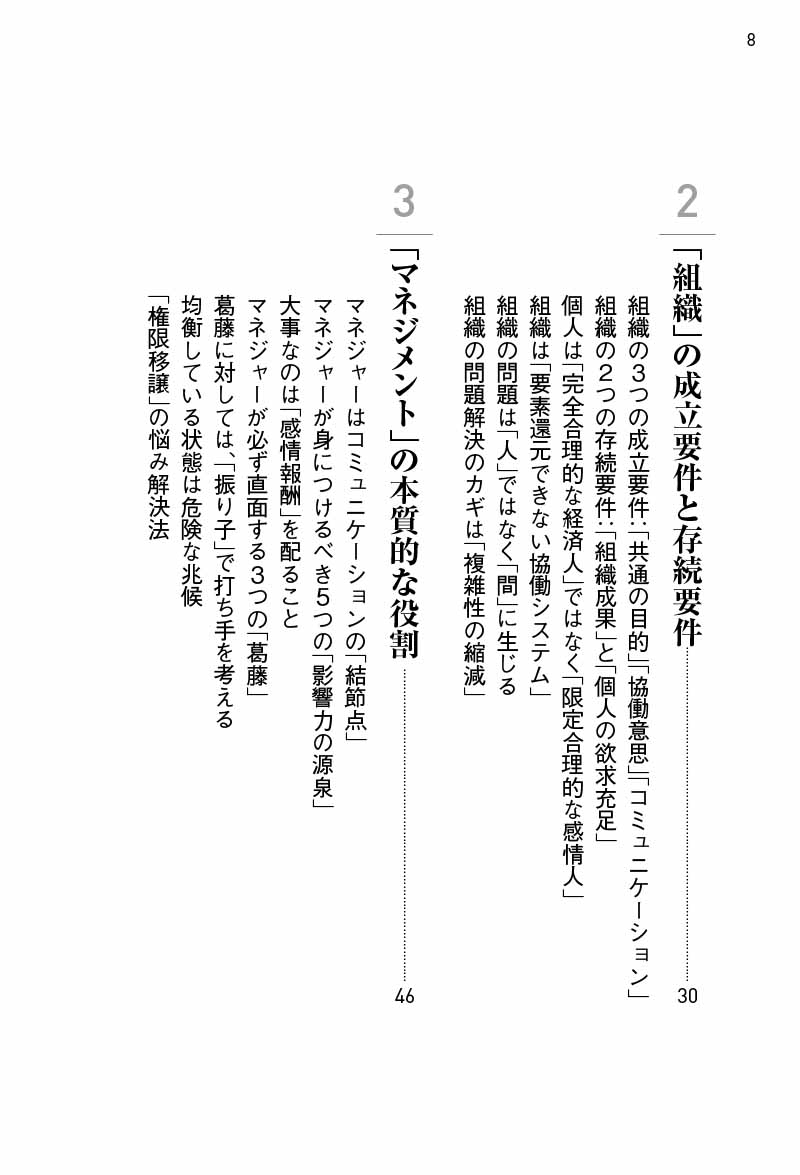 8

2

「組織」の成立要件と存続要件 30

組織の3つの成立要件:「共通の目的」「協働意思」「コミュニケーション」

組織の2つの存続要件:「組織成果」と「個人の欲求充足」

個人は「完全合理的な経済人」ではなく「限定合理的な感情人」

組織は「要素還元できない協働システム」

組織の問題は「人」ではなく「間」に生じる

組織の問題解決のカギは「複雑性の縮減」

3

「マネジメント」の本質的な役割 46

マネジャーはコミュニケーションの「結節点」

マネジャーが身につけるべき5つの「影響力の源泉」

大事なのは「感情報酬」を配ること

マネジャーが必ず直面する3つの「葛藤」

葛藤に対しては、「振り子」で打ち手を考える

均衡している状態は危険な兆候

「権限移譲」の悩み解決法